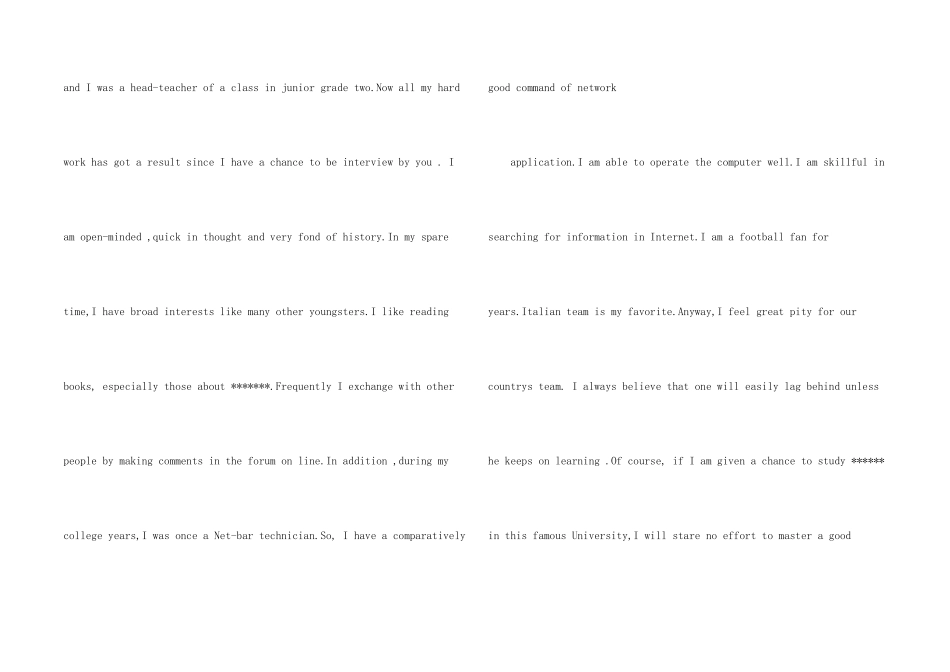 and I was a head-teacher of a class in junior grade two.Now all my hard

work has got a result since I have a chance to be interview by you . I

am open-minded ,quick in thought and very fond of history.In my spare

time,I have broad interests like many other youngsters.I like reading

books, especially those about *******.Frequently I exchange with other

people by making comments in the forum on line.In addition ,during my

college years,I was once a Net-bar technician.So, I have a comparatively

good command of network

application.I am able to operate the computer well.I am skillful in

searching for information in Internet.I am a football fan for

years.Italian team is my favorite.Anyway,I feel great pity for our

countrys team. I always believe that one will easily lag behind unless

he keeps on learning .Of course, if I am given a chance to study ******

in this famous University,I will stare no effort to master a good